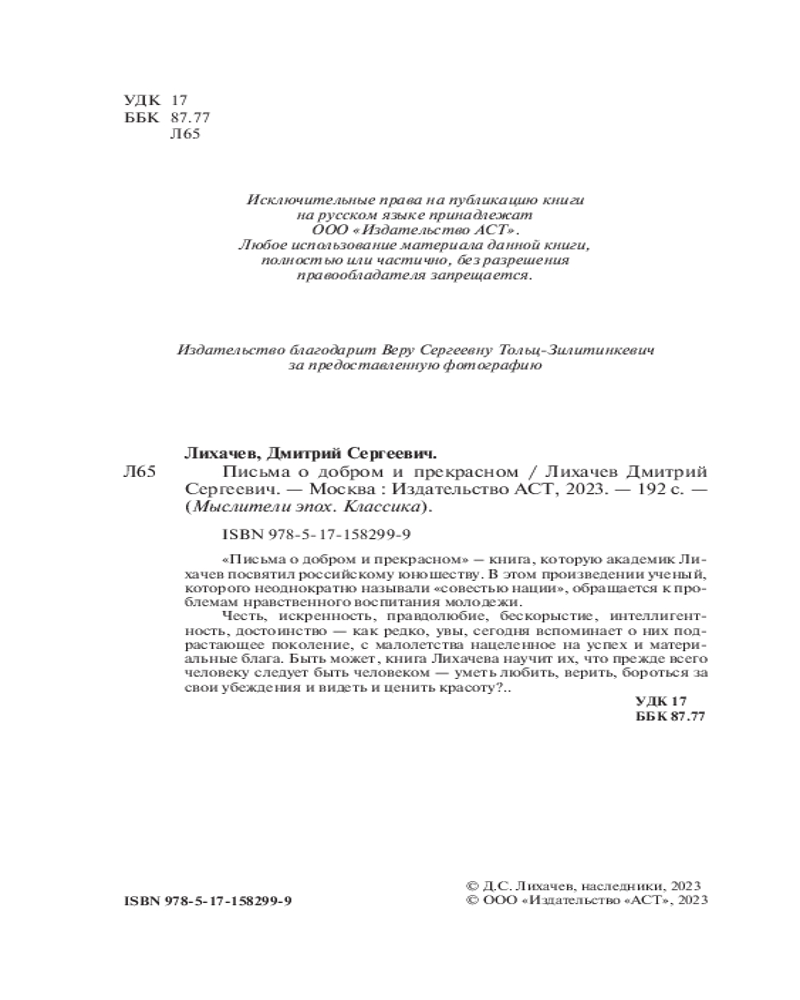 УДК 17
ББК 87.77
Л65

Исключительные права на публикацию книги на русском языке принадлежат ООО «Издательство АСТ». Любое использование материала данной книги, полностью или частично, без разрешения правообладателя запрещается.

Издательство благодарит Веру Сергеевну Тольц-Зилитинкевич за предоставленную фотографию

Лихачев, Дмитрий Сергеевич.

Л65 Письма о добром и прекрасном / Лихачев Дмитрий Сергеевич. — Москва : Издательство АСТ, 2023. — 192 с. — (Мыслители эпох. Классика).

ISBN 978-5-17-158299-9

«Письма о добром и прекрасном» — книга, которую академик Лихачев посвятил российскому юношеству. В этом произведении ученый, которого неоднократно называли «совестью нации», обращается к проблемам нравственного воспитания молодежи.

Честь, искренность, правдолюбие, бескорыстие, интеллигентность, достоинство — как редко, увы, сегодня вспоминает о них подрастающее поколение, с малолетства нацеленное на успех и материальные блага. Быть может, книга Лихачева научит их, что прежде всего человеку следует быть человеком — уметь любить, верить, бороться за свои убеждения и видеть и ценить красоту?..

УДК 17
ББК 87.77

ISBN 978-5-17-158299-9

© Д.С. Лихачев, наследники, 2023
© ООО «Издательство «АСТ», 2023